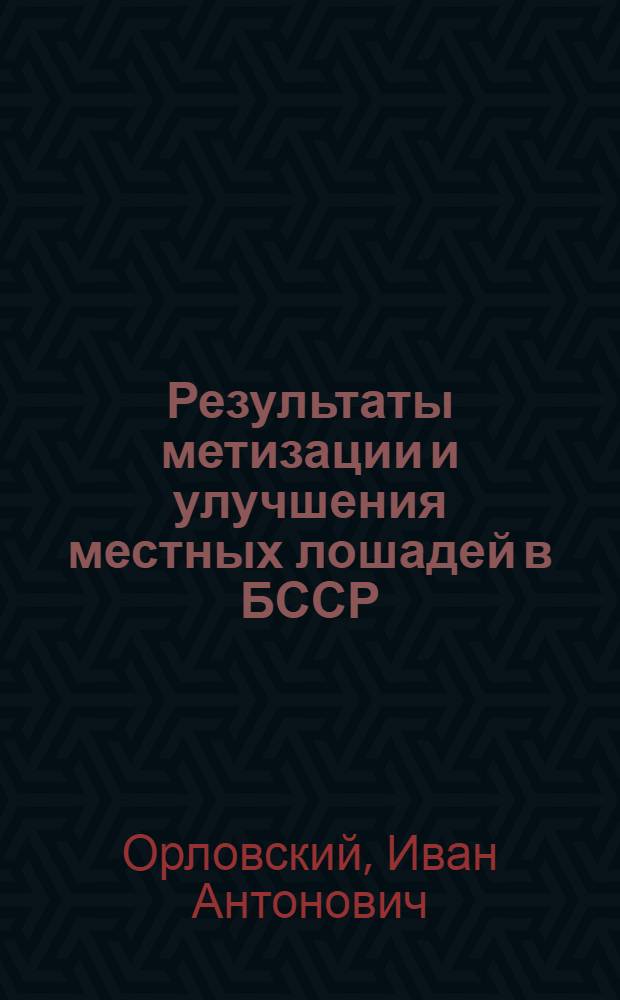 Результаты метизации и улучшения местных лошадей в БССР

Орловский, Иван Антонович